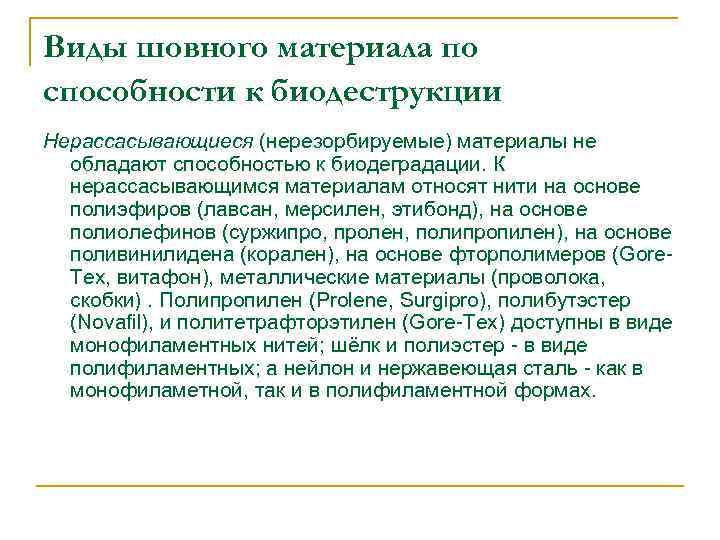 Виды шовного материала по способности к биодеструкции

Нерассасывающиеся (нерезорбируемые) материалы не обладают способностью к биодеградации. К нерассасывающимся материалам относят нити на основе полиэфиров (лавсан, мерсилен, этибонд), на основе полиолефинов (суржипро, пролен, полипропилен), на основе поливинилидена (корален), на основе фторполимеров (Gore-Tex, витафон), металлические материалы (проволока, скобки) . Полипропилен (Prolene, Surgipro), полибутэстер (Novafil), и политетрафторэтилен (Gore-Tex) доступны в виде монофиламентных нитей; шёлк и полиэстер - в виде полифиламентных; а нейлон и нержавеющая сталь - как в монофиламетной, так и в полифиламентной формах.